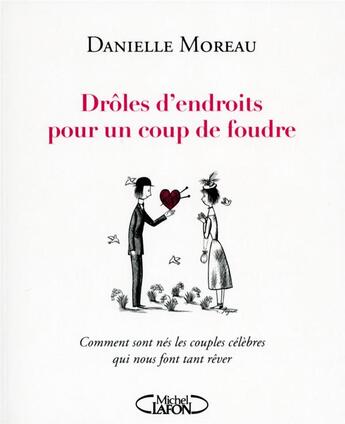 DANIELLE MOREAU

Drôles d'endroits pour un coup de foudre

Comment sont nés les couples célèbres qui nous font tant rêver

Michel LAFON